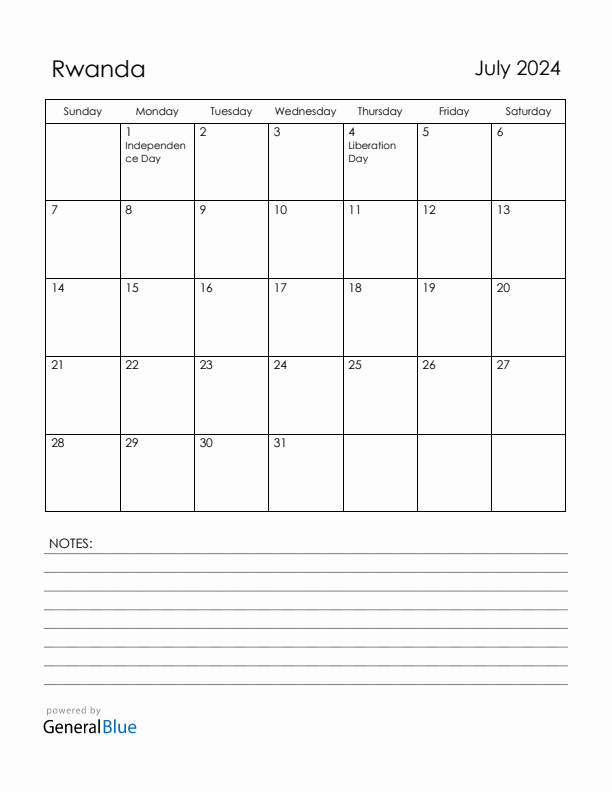 Rwanda

July 2024

| Sunday | Monday | Tuesday | Wednesday | Thursday | Friday | Saturday |
|---|---|---|---|---|---|---|
| | 1 Independence Day | 2 | 3 | 4 Liberation Day | 5 | 6 |
| 7 | 8 | 9 | 10 | 11 | 12 | 13 |
| 14 | 15 | 16 | 17 | 18 | 19 | 20 |
| 21 | 22 | 23 | 24 | 25 | 26 | 27 |
| 28 | 29 | 30 | 31 | | | |

NOTES:

powered by
GeneralBlue